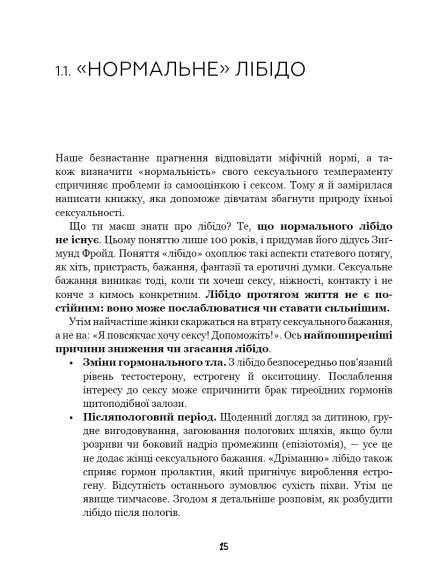 1.1. «НОРМАЛЬНЕ» ЛІБІДО

Наше безнастанне прагнення відповідати міфічній нормі, а також визначити «нормальність» свого сексуального темпераменту спричиняє проблеми із самооцінкою і сексом. Тому я й замірилася написати книжку, яка допоможе дівчатам збагнути природу їхньої сексуальності.

Що ти маєш знати про лібідо? Те, що нормального лібідо не існує. Цьому поняттю лише 100 років, і придумав його дідусь Зиґмунд Фройд. Поняття «лібідо» охоплює такі аспекти статевого потягу, як хіть, пристрасть, бажання, фантазії та еротичні думки. Сексуальне бажання виникає тоді, коли ти хочеш сексу, ніжності, контакту і не конче з кимось конкретним. Лібідо протягом життя не є постійним: воно може послаблюватися чи ставати сильнішим.

Утім найчастіше жінки скаржаться на втрату сексуального бажання, а не на: «Я повсякчас хочу сексу! Допоможіть!». Ось найпоширеніші причини зниження чи згасання лібідо.

• Зміни гормонального тла. З лібідо безпосередньо пов'язаний рівень тестостерону, естрогену й окситоцину. Послаблення інтересу до сексу може спричинити брак тиреоїдних гормонів щитоподібної залози.

• Післяпологовий період. Щоденний догляд за дитиною, грудне вигодовування, загоювання пологових шляхів, якщо були розриви чи боковий надріз промежини (епізіотомія), — усе це не додає жінці сексуального бажання. «Дріманню» лібідо також сприяє гормон пролактин, який пригнічує вироблення естрогену. Відсутність останнього зумовлює сухість піхви. Утім це явище тимчасове. Згодом я детальніше розповім, як розбудити лібідо після пологів.

15